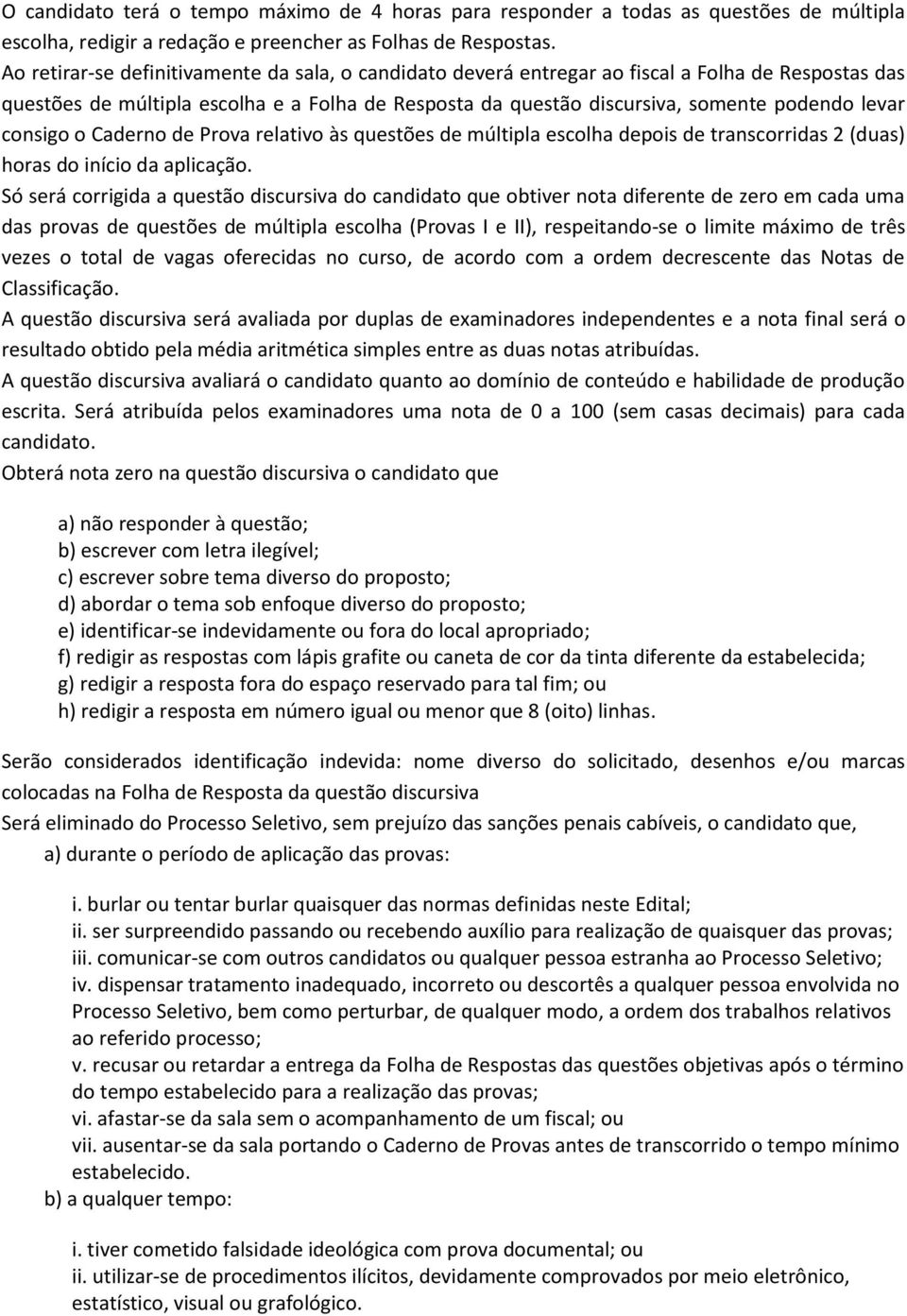 O candidato terá o tempo máximo de 4 horas para responder a todas as questões de múltipla escolha, redigir a redação e preencher as Folhas de Respostas.
Ao retirar-se definitivamente da sala, o candidato deverá entregar ao fiscal a Folha de Respostas das questões de múltipla escolha e a Folha de Resposta da questão discursiva, somente podendo levar consigo o Caderno de Prova relativo às questões de múltipla escolha depois de transcorridas 2 (duas) horas do início da aplicação.
Só será corrigida a questão discursiva do candidato que obtiver nota diferente de zero em cada uma das provas de questões de múltipla escolha (Provas I e II), respeitando-se o limite máximo de três vezes o total de vagas oferecidas no curso, de acordo com a ordem decrescente das Notas de Classificação.
A questão discursiva será avaliada por duplas de examinadores independentes e a nota final será o resultado obtido pela média aritmética simples entre as duas notas atribuídas.
A questão discursiva avaliará o candidato quanto ao domínio de conteúdo e habilidade de produção escrita. Será atribuída pelos examinadores uma nota de 0 a 100 (sem casas decimais) para cada candidato.
Obterá nota zero na questão discursiva o candidato que

a) não responder à questão;
b) escrever com letra ilegível;
c) escrever sobre tema diverso do proposto;
d) abordar o tema sob enfoque diverso do proposto;
e) identificar-se indevidamente ou fora do local apropriado;
f) redigir as respostas com lápis grafite ou caneta de cor da tinta diferente da estabelecida;
g) redigir a resposta fora do espaço reservado para tal fim; ou
h) redigir a resposta em número igual ou menor que 8 (oito) linhas.

Serão considerados identificação indevida: nome diverso do solicitado, desenhos e/ou marcas colocadas na Folha de Resposta da questão discursiva
Será eliminado do Processo Seletivo, sem prejuízo das sanções penais cabíveis, o candidato que,
a) durante o período de aplicação das provas:

i. burlar ou tentar burlar quaisquer das normas definidas neste Edital;
ii. ser surpreendido passando ou recebendo auxílio para realização de quaisquer das provas;
iii. comunicar-se com outros candidatos ou qualquer pessoa estranha ao Processo Seletivo;
iv. dispensar tratamento inadequado, incorreto ou descortês a qualquer pessoa envolvida no Processo Seletivo, bem como perturbar, de qualquer modo, a ordem dos trabalhos relativos ao referido processo;
v. recusar ou retardar a entrega da Folha de Respostas das questões objetivas após o término do tempo estabelecido para a realização das provas;
vi. afastar-se da sala sem o acompanhamento de um fiscal; ou
vii. ausentar-se da sala portando o Caderno de Provas antes de transcorrido o tempo mínimo estabelecido.
b) a qualquer tempo:

i. tiver cometido falsidade ideológica com prova documental; ou
ii. utilizar-se de procedimentos ilícitos, devidamente comprovados por meio eletrônico, estatístico, visual ou grafológico.